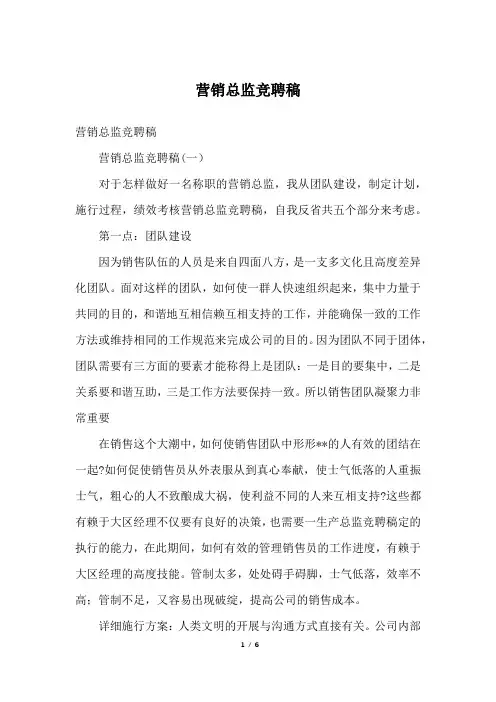 营销总监竞聘稿

营销总监竞聘稿

营销总监竞聘稿(一)

对于怎样做好一名称职的营销总监，我从团队建设，制定计划，施行过程，绩效考核营销总监竞聘稿，自我反省共五个部分来考虑。

第一点：团队建设

因为销售队伍的人员是来自四面八方，是一支多文化且高度差异化团队。面对这样的团队，如何使一群人快速组织起来，集中力量于共同的目的，和谐地互相信赖互相支持的工作，并能确保一致的工作方法或维持相同的工作规范来完成公司的目的。因为团队不同于团体，团队需要有三方面的要素才能称得上是团队：一是目的要集中，二是关系要和谐互助，三是工作方法要保持一致。所以销售团队凝聚力非常重要

在销售这个大潮中，如何使销售团队中形形**的人有效的团结在一起?如何促使销售员从外表服从到真心奉献，使士气低落的人重振士气，粗心的人不致酿成大祸，使利益不同的人来互相支持?这些都有赖于大区经理不仅要有良好的决策，也需要一生产总监竞聘稿定的执行的能力，在此期间，如何有效的管理销售员的工作进度，有赖于大区经理的高度技能。管制太多，处处碍手碍脚，士气低落，效率不高；管制不足，又容易出现破绽，提高公司的销售成本。

详细施行方案：人类文明的开展与沟通方式直接有关。公司内部

1 / 6